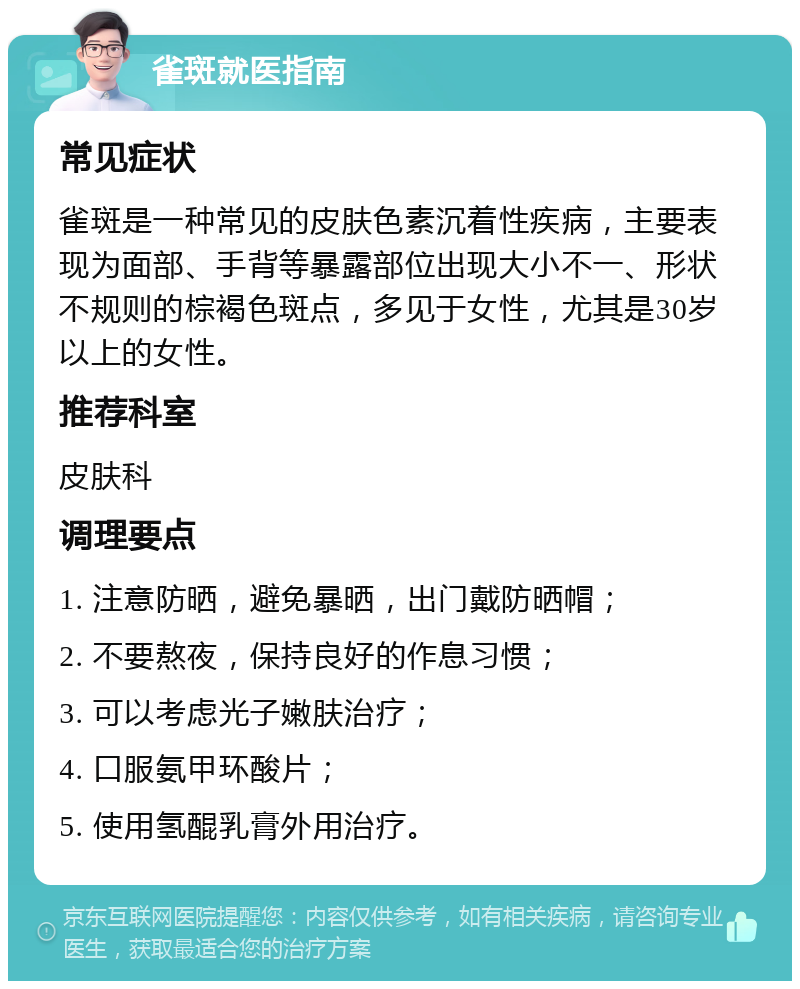 雀斑就医指南

常见症状

雀斑是一种常见的皮肤色素沉着性疾病，主要表现为面部、手背等暴露部位出现大小不一、形状不规则的棕褐色斑点，多见于女性，尤其是30岁以上的女性。

推荐科室

皮肤科

调理要点

1. 注意防晒，避免暴晒，出门戴防晒帽；

2. 不要熬夜，保持良好的作息习惯；

3. 可以考虑光子嫩肤治疗；

4. 口服氨甲环酸片；

5. 使用氢醌乳膏外用治疗。

京东互联网医院提醒您：内容仅供参考，如有相关疾病，请咨询专业医生，获取最适合您的治疗方案